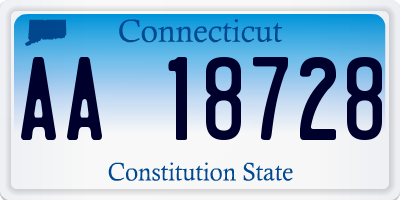 Connecticut

AA 18728

Constitution State